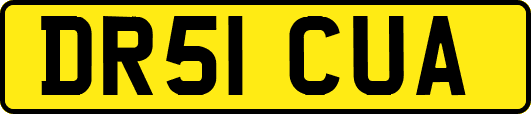 DR51 CUA